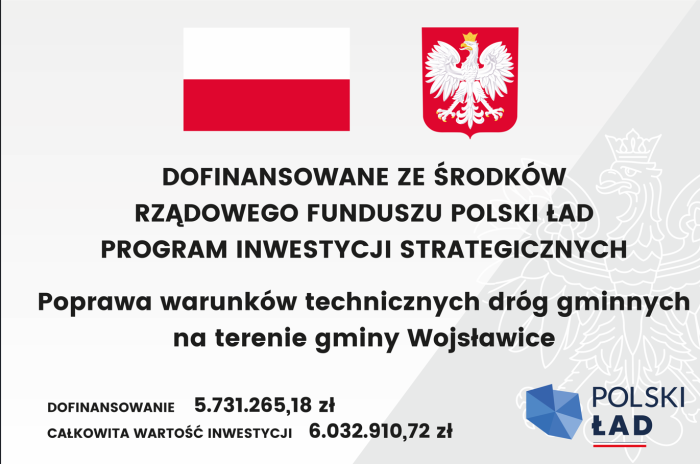 DOFINANSOWANE ZE ŚRODKÓW RZĄDOWEGO FUNDUSZU POLSKI ŁAD PROGRAM INWESTYCJI STRATEGICZNYCH

Poprawa warunków technicznych dróg gminnych na terenie gminy Wojsławice

DOFINANSOWANIE 5.731.265,18 zł
CAŁKOWITA WARTOŚĆ INWESTYCJI 6.032.910,72 zł

POLSKI ŁAD